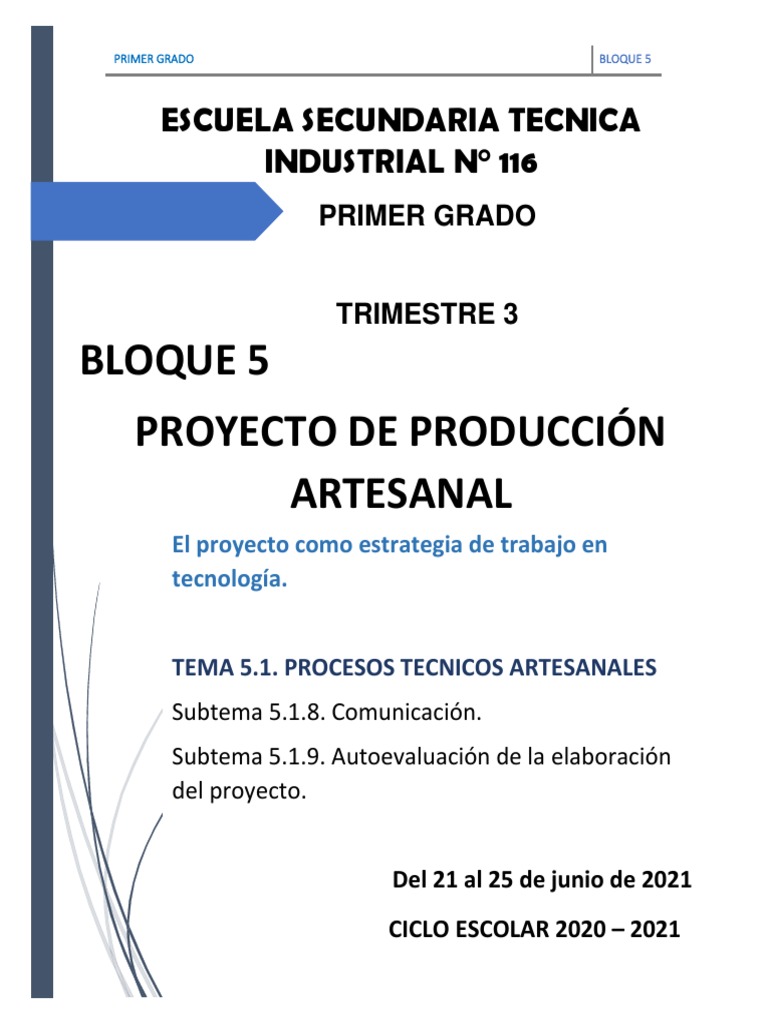 PRIMER GRADO

BLOQUE 5

ESCUELA SECUNDARIA TECNICA INDUSTRIAL N° 116

PRIMER GRADO

TRIMESTRE 3

BLOQUE 5

PROYECTO DE PRODUCCIÓN ARTESANAL

El proyecto como estrategia de trabajo en tecnología.

TEMA 5.1. PROCESOS TECNICOS ARTESANALES

Subtema 5.1.8. Comunicación.

Subtema 5.1.9. Autoevaluación de la elaboración del proyecto.

Del 21 al 25 de junio de 2021

CICLO ESCOLAR 2020 – 2021